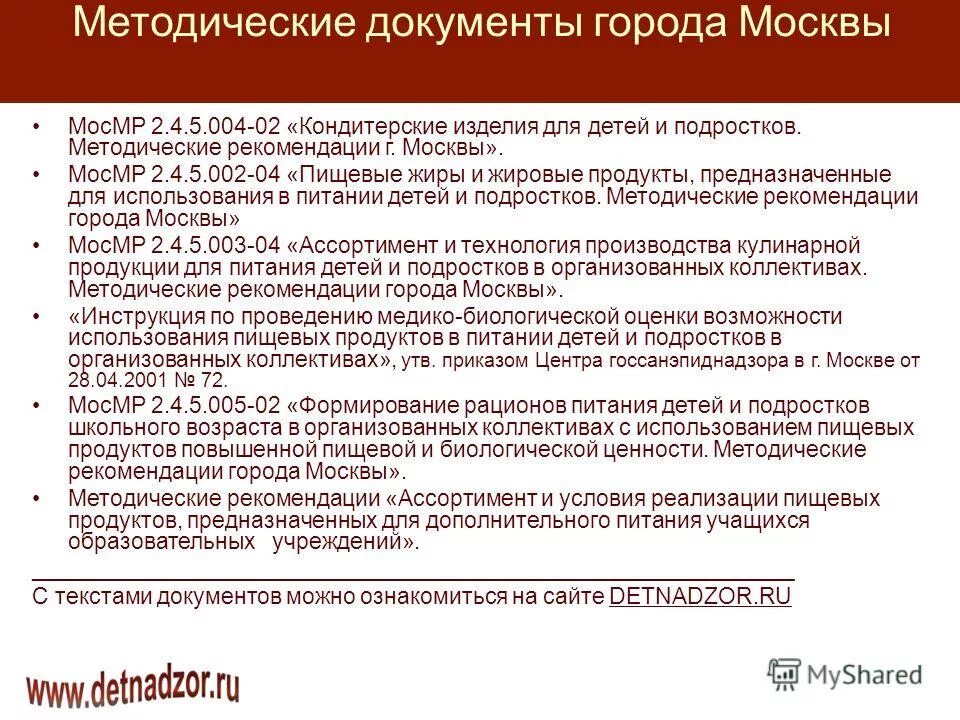 Методические документы города Москвы

• МосМР 2.4.5.004-02 «Кондитерские изделия для детей и подростков. Методические рекомендации г. Москвы».
• МосМР 2.4.5.002-04 «Пищевые жиры и жировые продукты, предназначенные для использования в питании детей и подростков. Методические рекомендации города Москвы»
• МосМР 2.4.5.003-04 «Ассортимент и технология производства кулинарной продукции для питания детей и подростков в организованных коллективах. Методические рекомендации города Москвы».
• «Инструкция по проведению медико-биологической оценки возможности использования пищевых продуктов в питании детей и подростков в организованных коллективах», утв. приказом Центра госсанэпиднадзора в г. Москве от 28.04.2001 № 72.
• МосМР 2.4.5.005-02 «Формирование рационов питания детей и подростков школьного возраста в организованных коллективах с использованием пищевых продуктов повышенной пищевой и биологической ценности. Методические рекомендации города Москвы».
• Методические рекомендации «Ассортимент и условия реализации пищевых продуктов, предназначенных для дополнительного питания учащихся образовательных учреждений».

С текстами документов можно ознакомиться на сайте DETNADZOR.RU

www.detnadzor.ru

MyShared